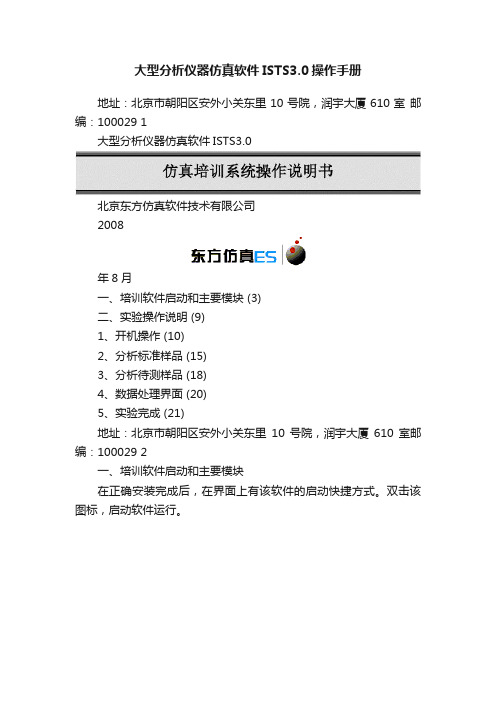 大型分析仪器仿真软件 ISTS3.0 操作手册

地址：北京市朝阳区安外小关东里 10 号院，润宇大厦 610 室 邮编：100029 1

大型分析仪器仿真软件 ISTS3.0

仿真培训系统操作说明书

北京东方仿真软件技术有限公司

2008

东方仿真ES

年 8 月

一、培训软件启动和主要模块 (3)

二、实验操作说明 (9)

1、开机操作 (10)

2、分析标准样品 (15)

3、分析待测样品 (18)

4、数据处理界面 (20)

5、实验完成 (21)

地址：北京市朝阳区安外小关东里 10 号院，润宇大厦 610 室邮编：100029 2

一、培训软件启动和主要模块

在正确安装完成后，在界面上有该软件的启动快捷方式。双击该图标，启动软件运行。